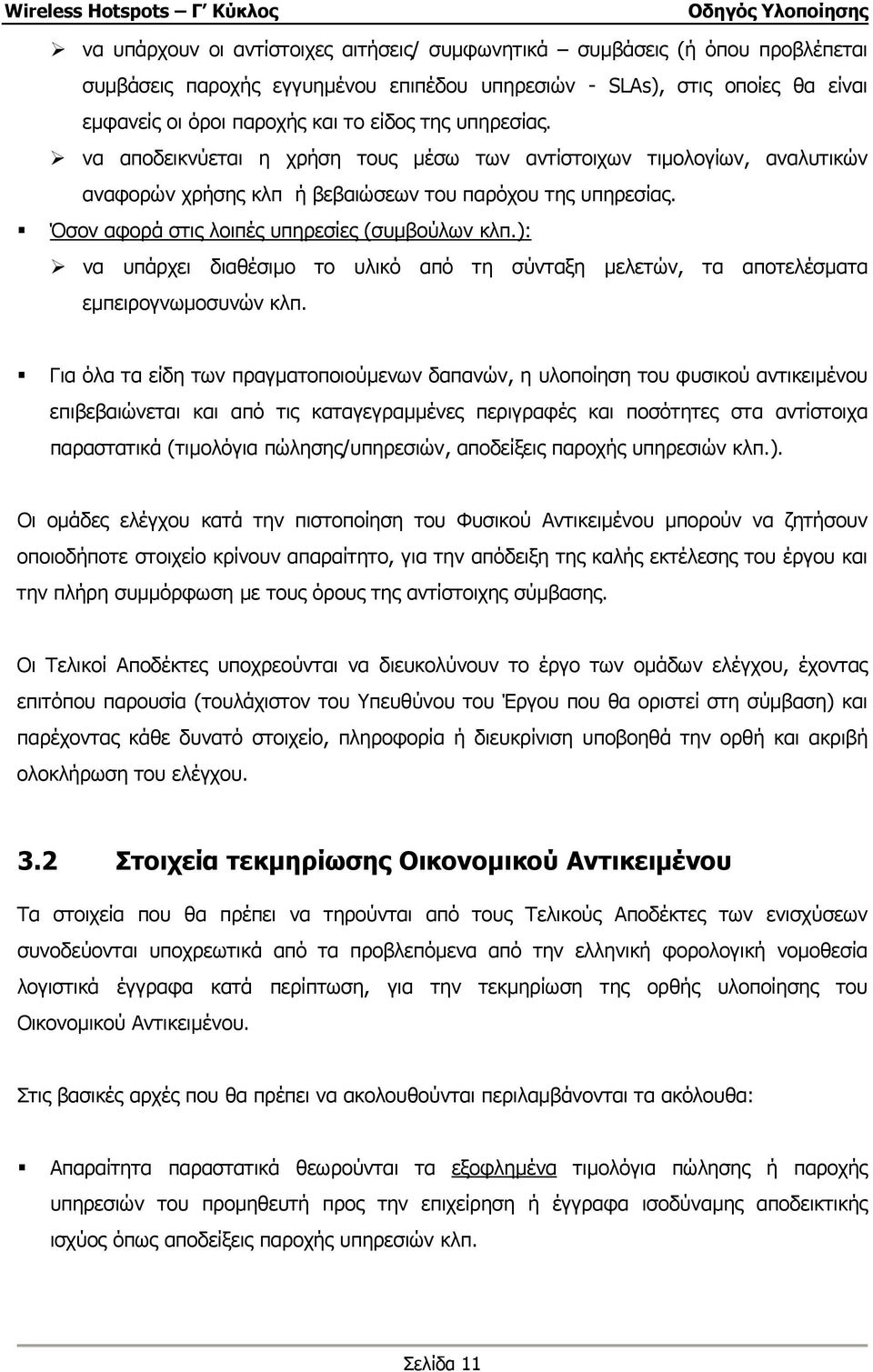 Wireless Hotspots – Γ΄ Κύκλος Οδηγός Υλοποίησης

➢ να υπάρχουν οι αντίστοιχες αιτήσεις/ συμφωνητικά – συμβάσεις (ή όπου προβλέπεται συμβάσεις παροχής εγγυημένου επιπέδου υπηρεσιών - SLAs), στις οποίες θα είναι εμφανείς οι όροι παροχής και το είδος της υπηρεσίας.

➢ να αποδεικνύεται η χρήση τους μέσω των αντίστοιχων τιμολογίων, αναλυτικών αναφορών χρήσης κλπ ή βεβαιώσεων του παρόχου της υπηρεσίας.

▪ Όσον αφορά στις λοιπές υπηρεσίες (συμβούλων κλπ.):

➢ να υπάρχει διαθέσιμο το υλικό από τη σύνταξη μελετών, τα αποτελέσματα εμπειρογνωμοσυνών κλπ.

▪ Για όλα τα είδη των πραγματοποιούμενων δαπανών, η υλοποίηση του φυσικού αντικειμένου επιβεβαιώνεται και από τις καταγεγραμμένες περιγραφές και ποσότητες στα αντίστοιχα παραστατικά (τιμολόγια πώλησης/υπηρεσιών, αποδείξεις παροχής υπηρεσιών κλπ.).

Οι ομάδες ελέγχου κατά την πιστοποίηση του Φυσικού Αντικειμένου μπορούν να ζητήσουν οποιοδήποτε στοιχείο κρίνουν απαραίτητο, για την απόδειξη της καλής εκτέλεσης του έργου και την πλήρη συμμόρφωση με τους όρους της αντίστοιχης σύμβασης.

Οι Τελικοί Αποδέκτες υποχρεούνται να διευκολύνουν το έργο των ομάδων ελέγχου, έχοντας επιτόπου παρουσία (τουλάχιστον του Υπευθύνου του Έργου που θα οριστεί στη σύμβαση) και παρέχοντας κάθε δυνατό στοιχείο, πληροφορία ή διευκρίνιση υποβοηθά την ορθή και ακριβή ολοκλήρωση του ελέγχου.

3.2 Στοιχεία τεκμηρίωσης Οικονομικού Αντικειμένου

Τα στοιχεία που θα πρέπει να τηρούνται από τους Τελικούς Αποδέκτες των ενισχύσεων συνοδεύονται υποχρεωτικά από τα προβλεπόμενα από την ελληνική φορολογική νομοθεσία λογιστικά έγγραφα κατά περίπτωση, για την τεκμηρίωση της ορθής υλοποίησης του Οικονομικού Αντικειμένου.

Στις βασικές αρχές που θα πρέπει να ακολουθούνται περιλαμβάνονται τα ακόλουθα:

▪ Απαραίτητα παραστατικά θεωρούνται τα εξοφλημένα τιμολόγια πώλησης ή παροχής υπηρεσιών του προμηθευτή προς την επιχείρηση ή έγγραφα ισοδύναμης αποδεικτικής ισχύος όπως αποδείξεις παροχής υπηρεσιών κλπ.

Σελίδα 11